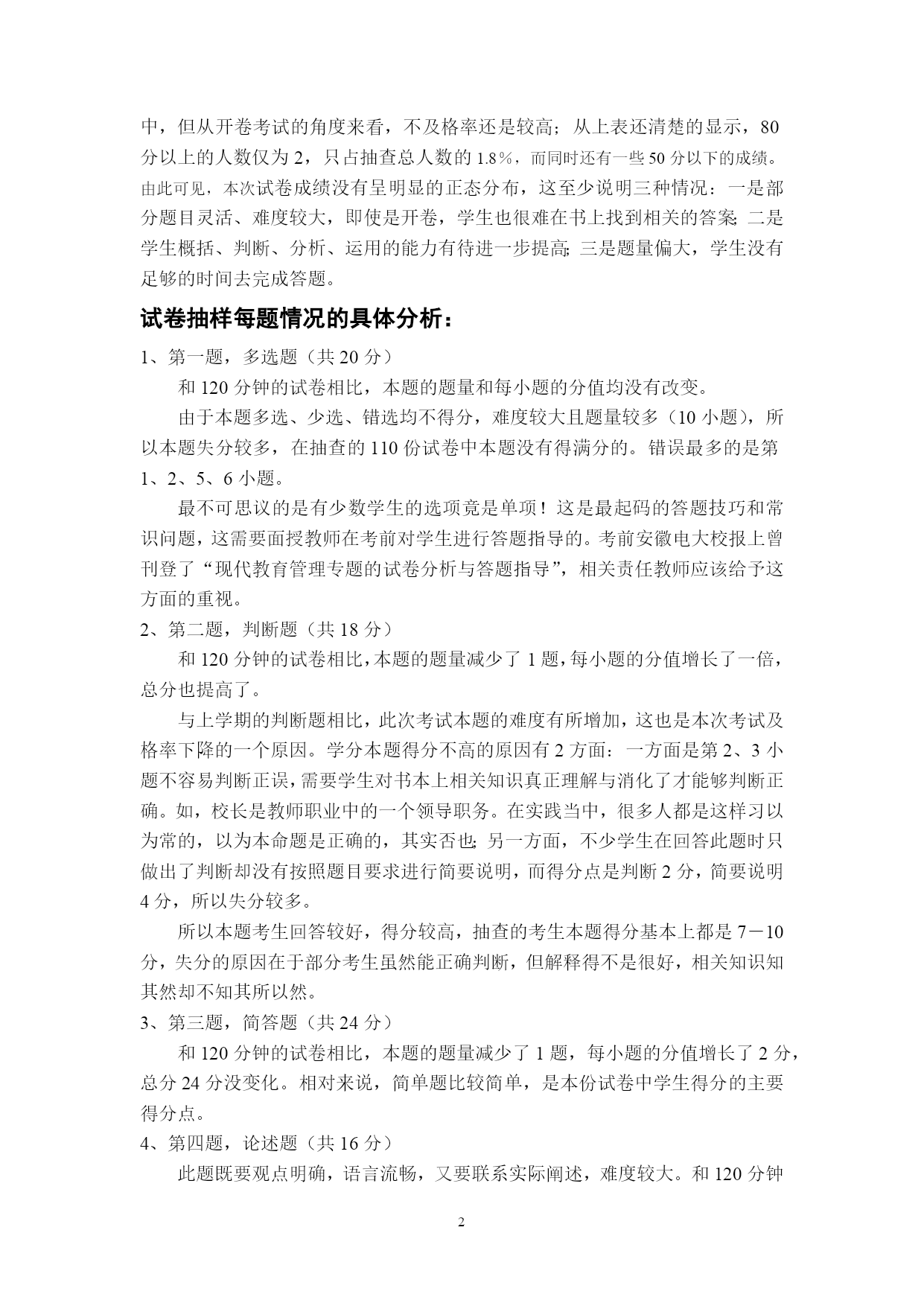 中，但从开卷考试的角度来看，不及格率还是较高；从上表还清楚的显示，80分以上的人数仅为2，只占抽查总人数的1.8％，而同时还有一些50分以下的成绩。由此可见，本次试卷成绩没有呈明显的正态分布，这至少说明三种情况：一是部分题目灵活、难度较大，即使是开卷，学生也很难在书上找到相关的答案;二是学生概括、判断、分析、运用的能力有待进一步提高;三是题量偏大，学生没有足够的时间去完成答题。

试卷抽样每题情况的具体分析：

1、第一题，多选题（共20分）

和120分钟的试卷相比，本题的题量和每小题的分值均没有改变。

由于本题多选、少选、错选均不得分，难度较大且题量较多（10小题），所以本题失分较多，在抽查的110份试卷中本题没有得满分的。错误最多的是第1、2、5、6小题。

最不可思议的是有少数学生的选项竟是单项！这是最起码的答题技巧和常识问题，这需要面授教师在考前对学生进行答题指导的。考前安徽电大校报上曾刊登了“现代教育管理专题的试卷分析与答题指导”，相关责任教师应该给予这方面的重视。

2、第二题，判断题（共18分）

和120分钟的试卷相比，本题的题量减少了1题，每小题的分值增长了一倍，总分也提高了。

与上学期的判断题相比，此次考试本题的难度有所增加，这也是本次考试及格率下降的一个原因。学分本题得分不高的原因有2方面：一方面是第2、3小题不容易判断正误，需要学生对书本上相关知识真正理解与消化了才能够判断正确。如，校长是教师职业中的一个领导职务。在实践当中，很多人都是这样习以为常的，以为本命题是正确的，其实否也;另一方面，不少学生在回答此题时只做出了判断却没有按照题目要求进行简要说明，而得分点是判断2分，简要说明4分，所以失分较多。

所以本题考生回答较好，得分较高，抽查的考生本题得分基本上都是7－10分，失分的原因在于部分考生虽然能正确判断，但解释得不是很好，相关知识知其然却不知其所以然。

3、第三题，简答题（共24分）

和120分钟的试卷相比，本题的题量减少了1题，每小题的分值增长了2分，总分24分没变化。相对来说，简单题比较简单，是本份试卷中学生得分的主要得分点。

4、第四题，论述题（共16分）

此题既要观点明确，语言流畅，又要联系实际阐述，难度较大。和120分钟

2